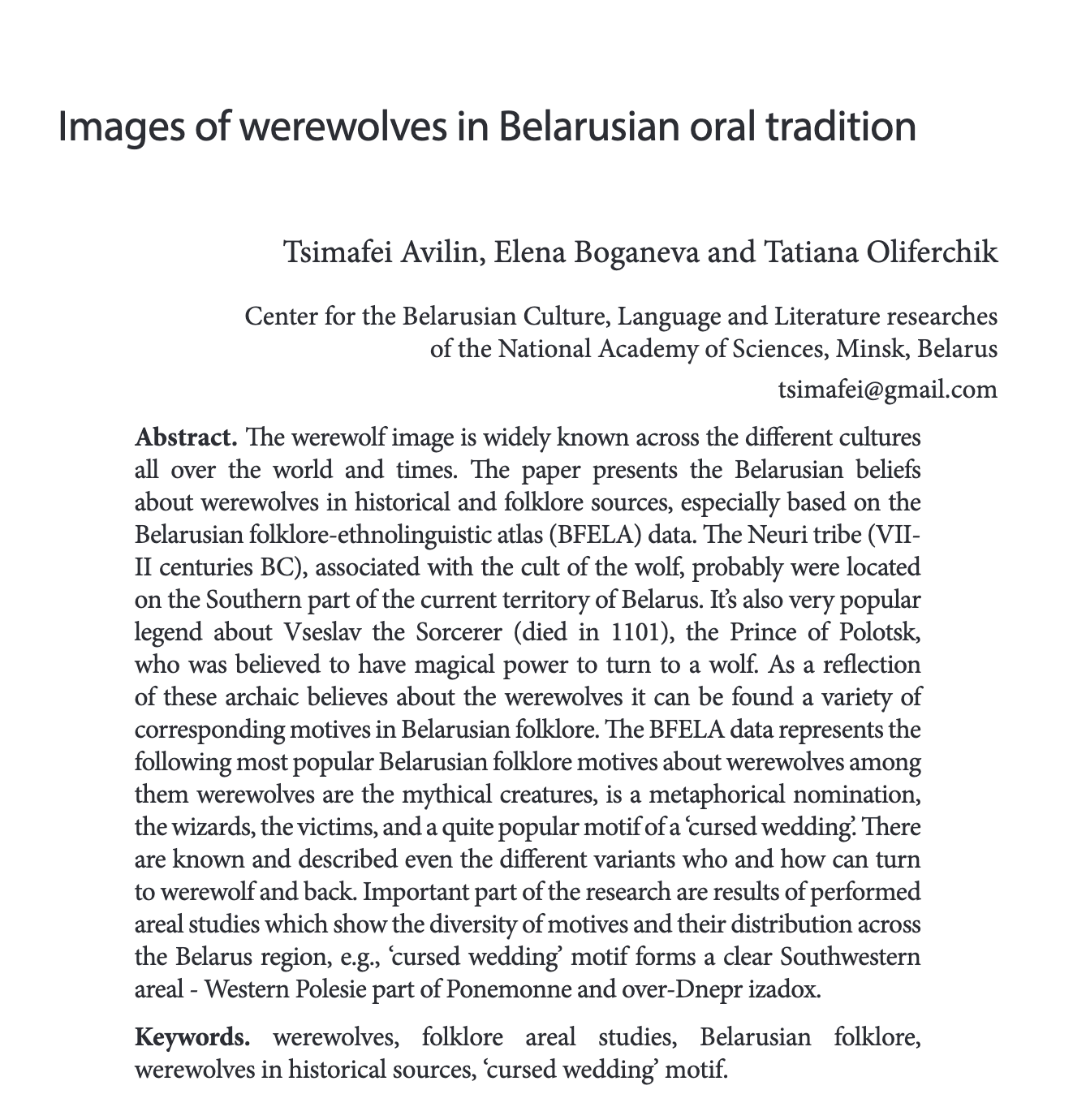 Images of werewolves in Belarusian oral tradition

Tsimafei Avilin, Elena Boganeva and Tatiana Oliferchik

Center for the Belarusian Culture, Language and Literature researches of the National Academy of Sciences, Minsk, Belarus

tsimafei@gmail.com

**Abstract.** The werewolf image is widely known across the different cultures all over the world and times. The paper presents the Belarusian beliefs about werewolves in historical and folklore sources, especially based on the Belarusian folklore-ethnolinguistic atlas (BFELA) data. The Neuri tribe (VII-II centuries BC), associated with the cult of the wolf, probably were located on the Southern part of the current territory of Belarus. It's also very popular legend about Vseslav the Sorcerer (died in 1101), the Prince of Polotsk, who was believed to have magical power to turn to a wolf. As a reflection of these archaic believes about the werewolves it can be found a variety of corresponding motives in Belarusian folklore. The BFELA data represents the following most popular Belarusian folklore motives about werewolves among them werewolves are the mythical creatures, is a metaphorical nomination, the wizards, the victims, and a quite popular motif of a 'cursed wedding'. There are known and described even the different variants who and how can turn to werewolf and back. Important part of the research are results of performed areal studies which show the diversity of motives and their distribution across the Belarus region, e.g., 'cursed wedding' motif forms a clear Southwestern areal - Western Polesie part of Ponemonne and over-Dnepr izadox.

**Keywords.** werewolves, folklore areal studies, Belarusian folklore, werewolves in historical sources, 'cursed wedding' motif.